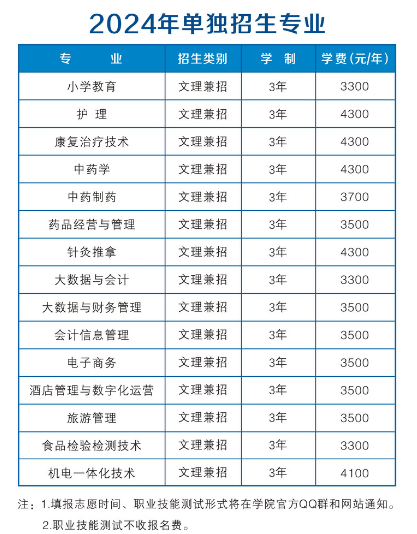 2024年单独招生专业

| 专　业 | 招生类别 | 学　制 | 学费(元/年) |
|---|---|---|---|
| 小学教育 | 文理兼招 | 3年 | 3300 |
| 护　理 | 文理兼招 | 3年 | 4300 |
| 康复治疗技术 | 文理兼招 | 3年 | 4300 |
| 中药学 | 文理兼招 | 3年 | 4300 |
| 中药制药 | 文理兼招 | 3年 | 3700 |
| 药品经营与管理 | 文理兼招 | 3年 | 3500 |
| 针灸推拿 | 文理兼招 | 3年 | 4300 |
| 大数据与会计 | 文理兼招 | 3年 | 3300 |
| 大数据与财务管理 | 文理兼招 | 3年 | 3500 |
| 会计信息管理 | 文理兼招 | 3年 | 3500 |
| 电子商务 | 文理兼招 | 3年 | 3500 |
| 酒店管理与数字化运营 | 文理兼招 | 3年 | 3500 |
| 旅游管理 | 文理兼招 | 3年 | 3500 |
| 食品检验检测技术 | 文理兼招 | 3年 | 3300 |
| 机电一体化技术 | 文理兼招 | 3年 | 4100 |

注：1.填报志愿时间、职业技能测试形式将在学院官方QQ群和网站通知。
2.职业技能测试不收报名费。